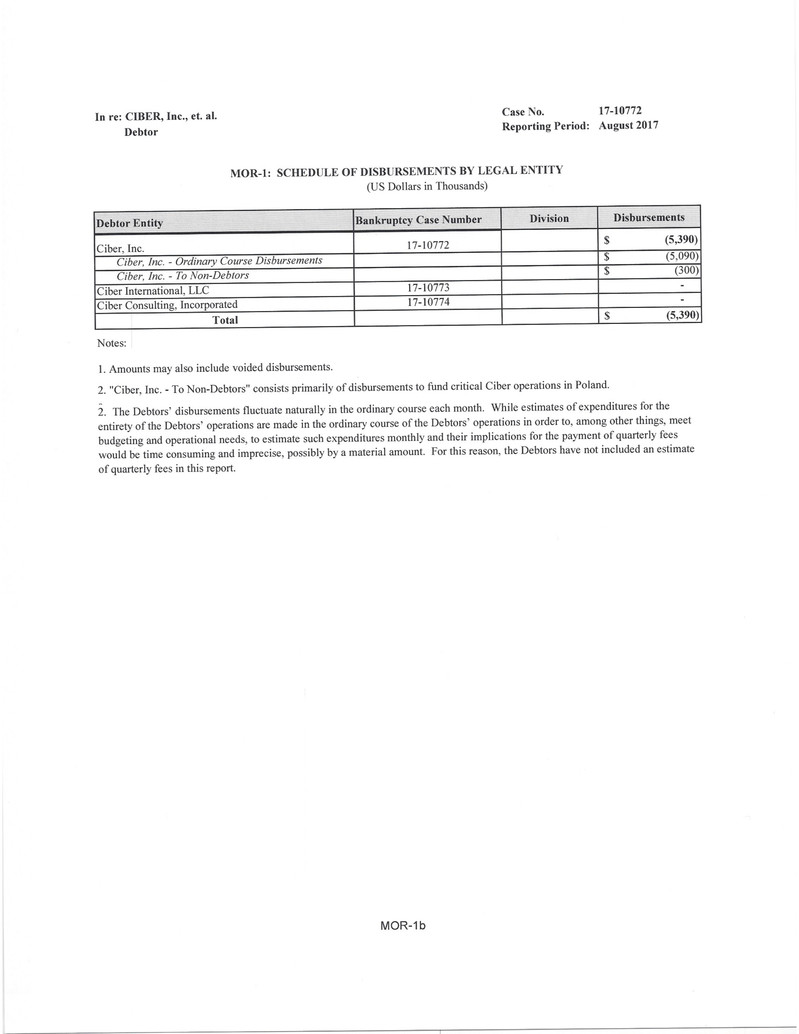 In re: CIBER, Inc., et. al.
Debtor

Case No. 17-10772
Reporting Period: August 2017

MOR-1: SCHEDULE OF DISBURSEMENTS BY LEGAL ENTITY
(US Dollars in Thousands)

| Debtor Entity | Bankruptcy Case Number | Division | Disbursements |
|---|---|---|---|
| Ciber, Inc. | 17-10772 | | $ (5,390) |
| Ciber, Inc. - Ordinary Course Disbursements | | | $ (5,090) |
| Ciber, Inc. - To Non-Debtors | | | $ (300) |
| Ciber International, LLC | 17-10773 | | - |
| Ciber Consulting, Incorporated | 17-10774 | | - |
| Total | | | $ (5,390) |

Notes:

1. Amounts may also include voided disbursements.

2. "Ciber, Inc. - To Non-Debtors" consists primarily of disbursements to fund critical Ciber operations in Poland.

2. The Debtors' disbursements fluctuate naturally in the ordinary course each month. While estimates of expenditures for the entirety of the Debtors' operations are made in the ordinary course of the Debtors' operations in order to, among other things, meet budgeting and operational needs, to estimate such expenditures monthly and their implications for the payment of quarterly fees would be time consuming and imprecise, possibly by a material amount. For this reason, the Debtors have not included an estimate of quarterly fees in this report.

MOR-1b